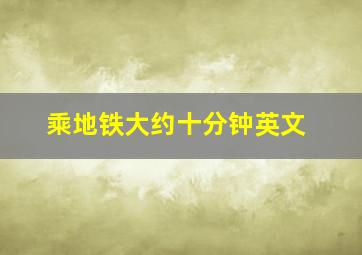 乘地铁大约十分钟英文